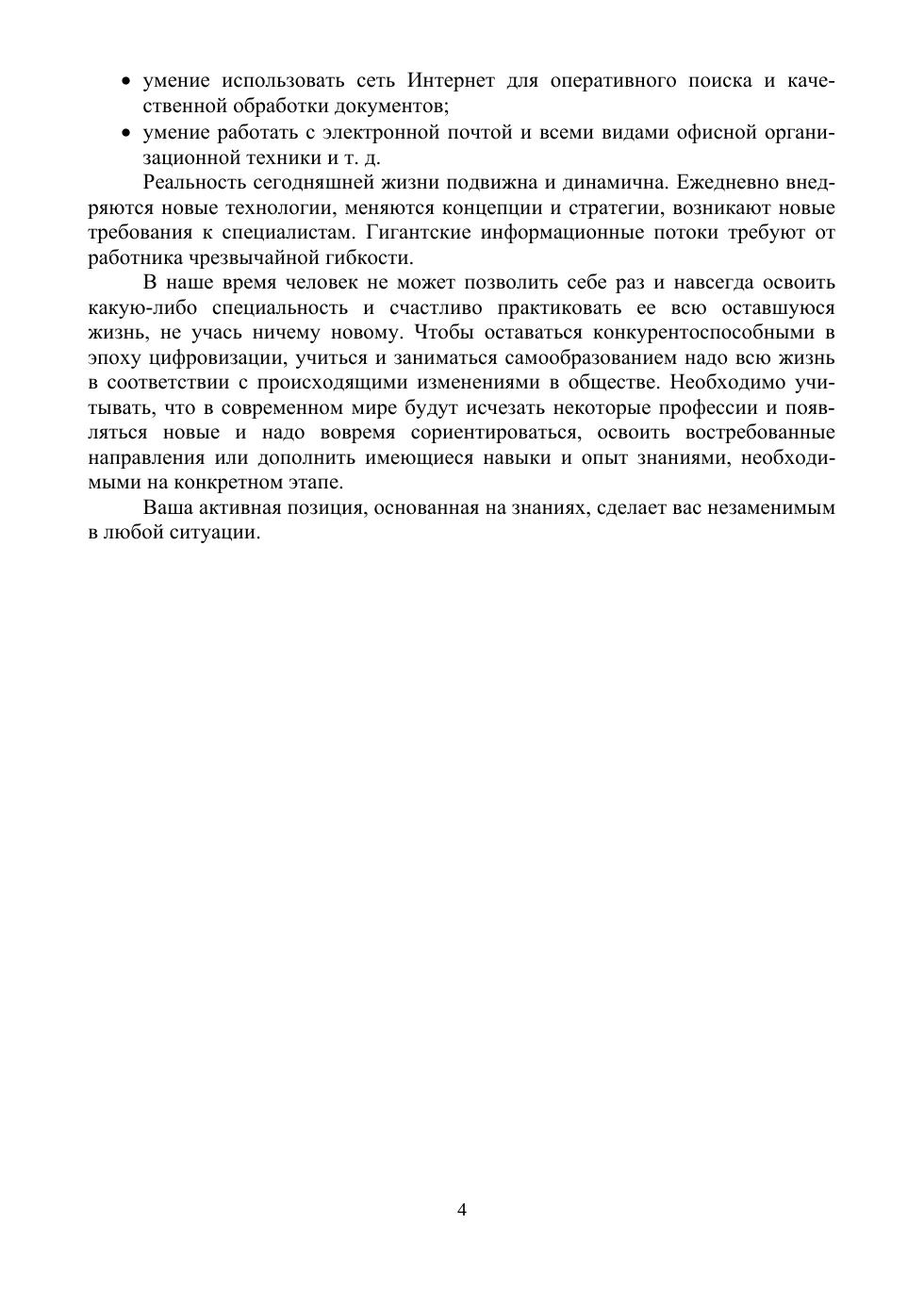 • умение использовать сеть Интернет для оперативного поиска и качественной обработки документов;
• умение работать с электронной почтой и всеми видами офисной организационной техники и т. д.

Реальность сегодняшней жизни подвижна и динамична. Ежедневно внедряются новые технологии, меняются концепции и стратегии, возникают новые требования к специалистам. Гигантские информационные потоки требуют от работника чрезвычайной гибкости.

В наше время человек не может позволить себе раз и навсегда освоить какую-либо специальность и счастливо практиковать ее всю оставшуюся жизнь, не учась ничему новому. Чтобы оставаться конкурентоспособными в эпоху цифровизации, учиться и заниматься самообразованием надо всю жизнь в соответствии с происходящими изменениями в обществе. Необходимо учитывать, что в современном мире будут исчезать некоторые профессии и появляться новые и надо вовремя сориентироваться, освоить востребованные направления или дополнить имеющиеся навыки и опыт знаниями, необходимыми на конкретном этапе.

Ваша активная позиция, основанная на знаниях, сделает вас незаменимым в любой ситуации.

4